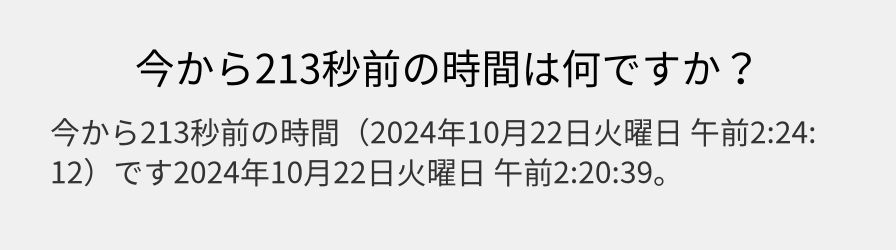 今から213秒前の時間は何ですか？

今から213秒前の時間（2024年10月22日火曜日 午前2:24:12）です2024年10月22日火曜日 午前2:20:39。